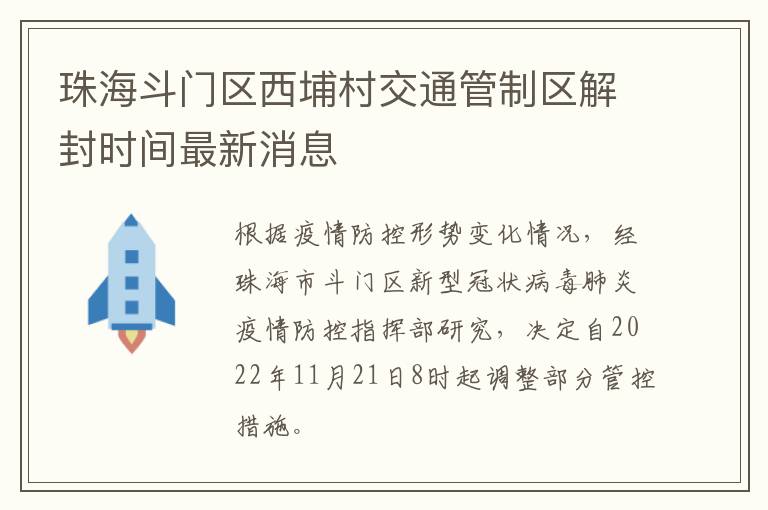 珠海斗门区西埔村交通管制区解封时间最新消息

根据疫情防控形势变化情况，经珠海市斗门区新型冠状病毒肺炎疫情防控指挥部研究，决定自2022年11月21日8时起调整部分管控措施。